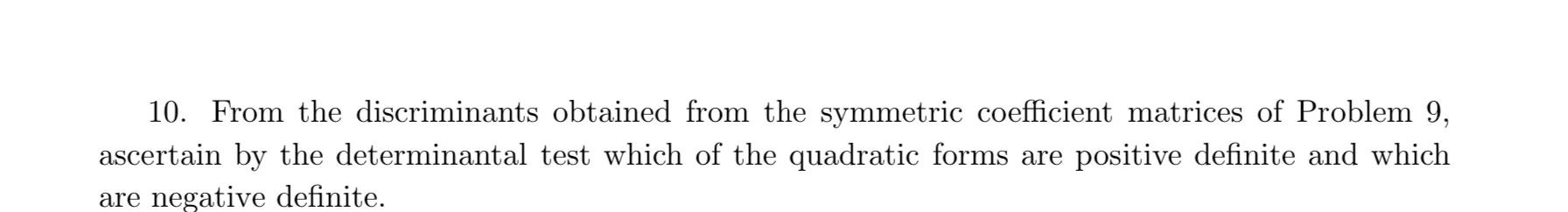 10. From the discriminants obtained from the symmetric coefficient matrices of Problem 9, ascertain by the determinantal test which of the quadratic forms are positive definite and which are negative definite.